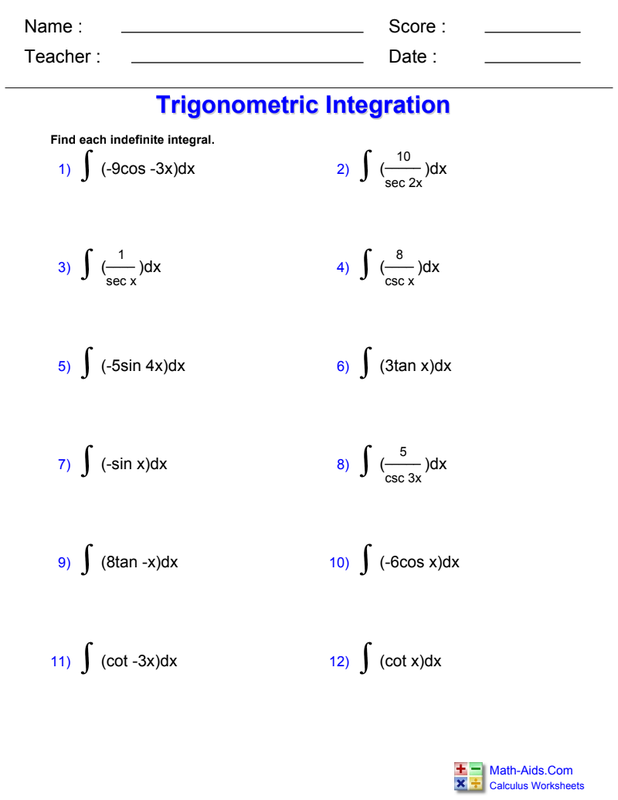 Name : ____ Score : ____

Teacher : ____ Date : ____

Trigonometric Integration

Find each indefinite integral.

1) $\int (-9\cos -3x)dx$

2) $\int (\frac{10}{\sec 2x})dx$

3) $\int (\frac{1}{\sec x})dx$

4) $\int (\frac{8}{\csc x})dx$

5) $\int (-5\sin 4x)dx$

6) $\int (3\tan x)dx$

7) $\int (-\sin x)dx$

8) $\int (\frac{5}{\csc 3x})dx$

9) $\int (8\tan -x)dx$

10) $\int (-6\cos x)dx$

11) $\int (\cot -3x)dx$

12) $\int (\cot x)dx$

Math-Aids.Com
Calculus Worksheets